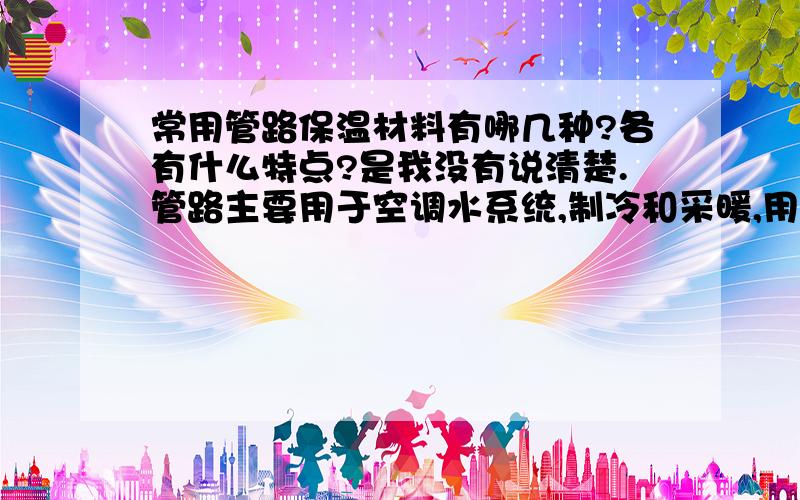 常用管路保温材料有哪几种?各有什么特点?是我没有说清楚.管路主要用于空调水系统,制冷和采暖,用